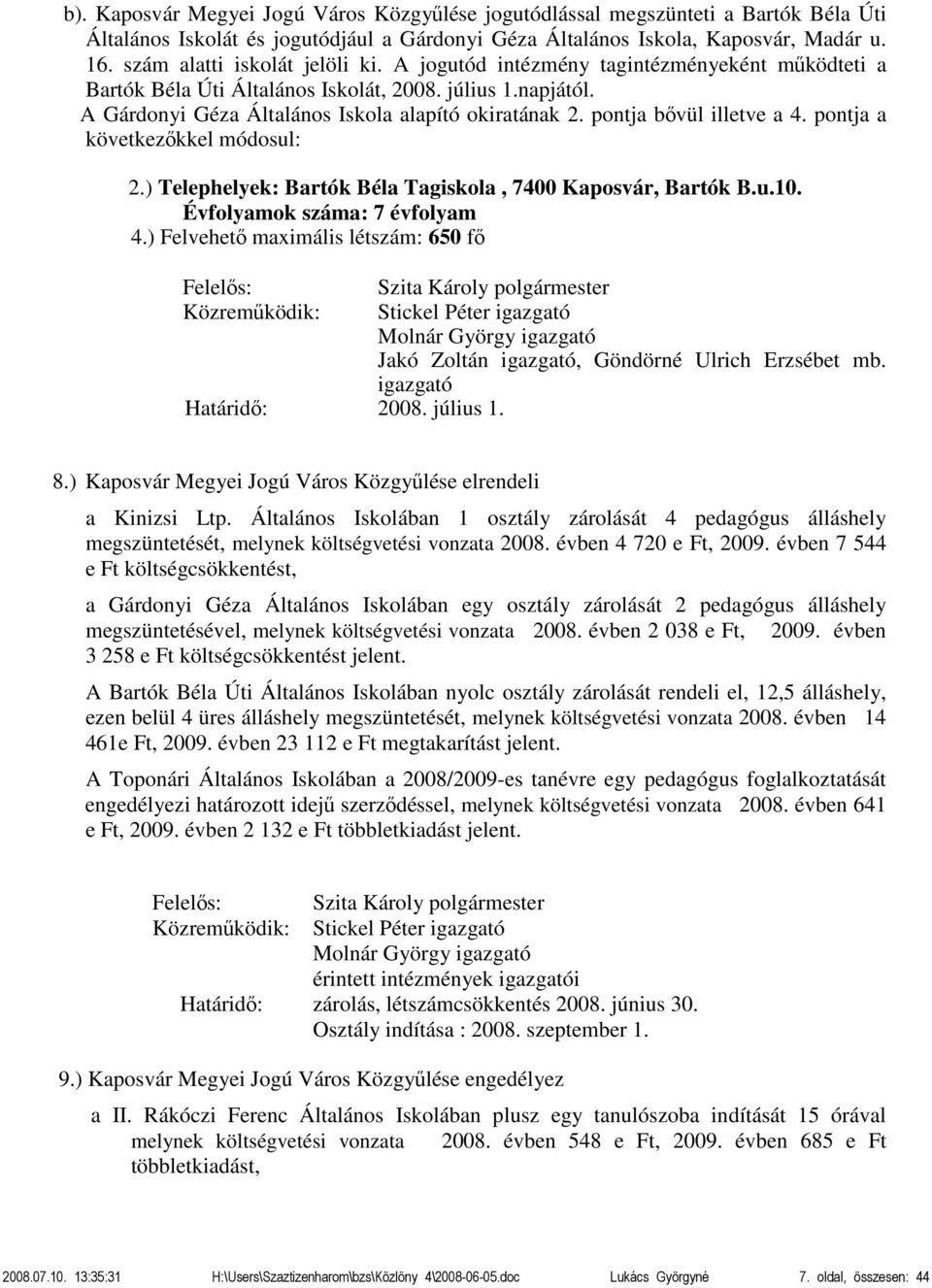 b). Kaposvár Megyei Jogú Város Közgyűlése jogutódlással megszünteti a Bartók Béla Úti Általános Iskolát és jogutódjául a Gárdonyi Géza Általános Iskola, Kaposvár, Madár u. 16. szám alatti iskolát jelöli ki. A jogutód intézmény tagintézményeként működteti a Bartók Béla Úti Általános Iskolát, 2008. július 1.napjától. A Gárdonyi Géza Általános Iskola alapító okiratának 2. pontja bővül illetve a 4. pontja a következőkkel módosul:

2.) Telephelyek: Bartók Béla Tagiskola , 7400 Kaposvár, Bartók B.u.10. Évfolyamok száma: 7 évfolyam
4.) Felvehető maximális létszám: 650 fő

Felelős: Szita Károly polgármester
Közreműködik: Stickel Péter igazgató
Molnár György igazgató
Jakó Zoltán igazgató, Göndörné Ulrich Erzsébet mb. igazgató
Határidő: 2008. július 1.

8.) Kaposvár Megyei Jogú Város Közgyűlése elrendeli

a Kinizsi Ltp. Általános Iskolában 1 osztály zárolását 4 pedagógus álláshely megszüntetését, melynek költségvetési vonzata 2008. évben 4 720 e Ft, 2009. évben 7 544 e Ft költségcsökkentést,

a Gárdonyi Géza Általános Iskolában egy osztály zárolását 2 pedagógus álláshely megszüntetésével, melynek költségvetési vonzata 2008. évben 2 038 e Ft, 2009. évben 3 258 e Ft költségcsökkentést jelent.

A Bartók Béla Úti Általános Iskolában nyolc osztály zárolását rendeli el, 12,5 álláshely, ezen belül 4 üres álláshely megszüntetését, melynek költségvetési vonzata 2008. évben 14 461e Ft, 2009. évben 23 112 e Ft megtakarítást jelent.

A Toponári Általános Iskolában a 2008/2009-es tanévre egy pedagógus foglalkoztatását engedélyezi határozott idejű szerződéssel, melynek költségvetési vonzata 2008. évben 641 e Ft, 2009. évben 2 132 e Ft többletkiadást jelent.

Felelős: Szita Károly polgármester
Közreműködik: Stickel Péter igazgató
Molnár György igazgató
érintett intézmények igazgatói
Határidő: zárolás, létszámcsökkentés 2008. június 30.
Osztály indítása : 2008. szeptember 1.

9.) Kaposvár Megyei Jogú Város Közgyűlése engedélyez

a II. Rákóczi Ferenc Általános Iskolában plusz egy tanulószoba indítását 15 órával melynek költségvetési vonzata 2008. évben 548 e Ft, 2009. évben 685 e Ft többletkiadást,

2008.07.10. 13:35:31 H:\Users\Szaztizenharom\bzs\Közlöny 4\2008-06-05.doc Lukács Györgyné 7. oldal, összesen: 44